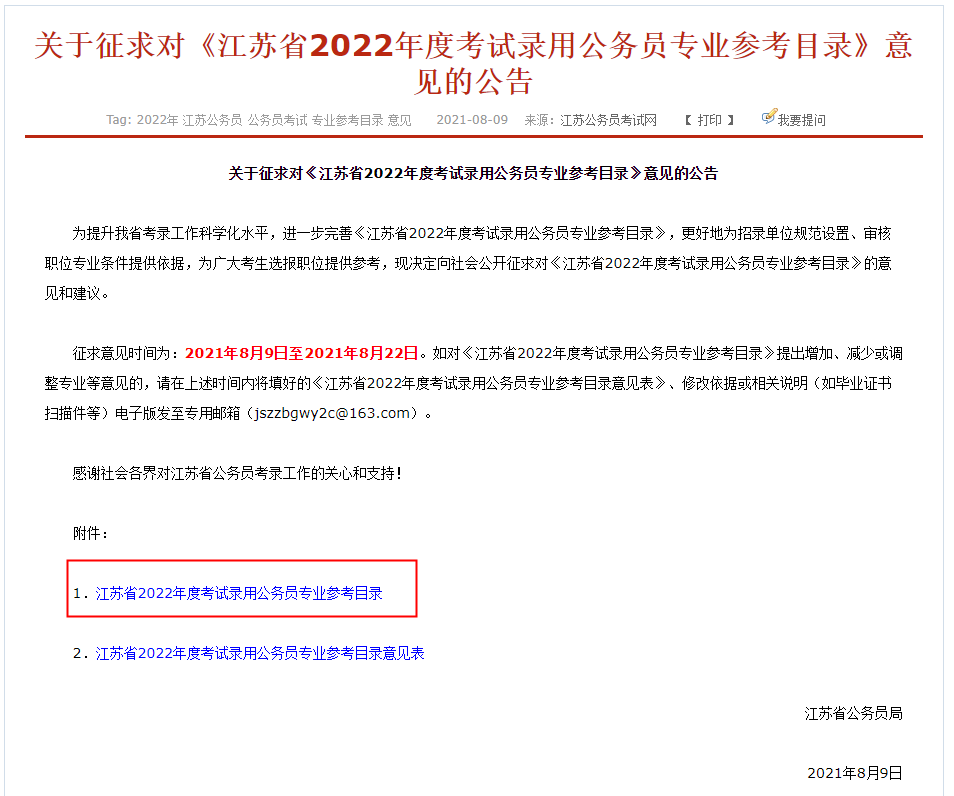 关于征求对《江苏省2022年度考试录用公务员专业参考目录》意见的公告

Tag: 2022年 江苏公务员 公务员考试 专业参考目录 意见　2021-08-09　来源：江苏公务员考试网　【 打印 】　我要提问

关于征求对《江苏省2022年度考试录用公务员专业参考目录》意见的公告

为提升我省考录工作科学化水平，进一步完善《江苏省2022年度考试录用公务员专业参考目录》，更好地为招录单位规范设置、审核职位专业条件提供依据，为广大考生选报职位提供参考，现决定向社会公开征求对《江苏省2022年度考试录用公务员专业参考目录》的意见和建议。

征求意见时间为：2021年8月9日至2021年8月22日。如对《江苏省2022年度考试录用公务员专业参考目录》提出增加、减少或调整专业等意见的，请在上述时间内将填好的《江苏省2022年度考试录用公务员专业参考目录意见表》、修改依据或相关说明（如毕业证书扫描件等）电子版发至专用邮箱（jszzbgwy2c@163.com）。

感谢社会各界对江苏省公务员考录工作的关心和支持！

附件：

1. 江苏省2022年度考试录用公务员专业参考目录

2. 江苏省2022年度考试录用公务员专业参考目录意见表

江苏省公务员局

2021年8月9日